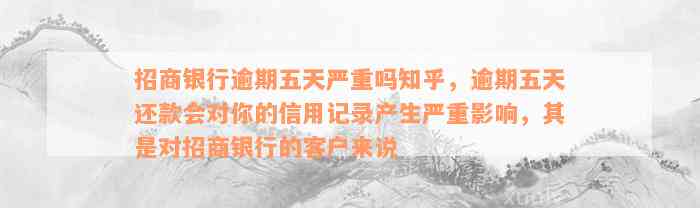 招商银行逾期五天严重吗知乎，逾期五天还款会对你的信用记录产生严重影响，其是对招商银行的客户来说